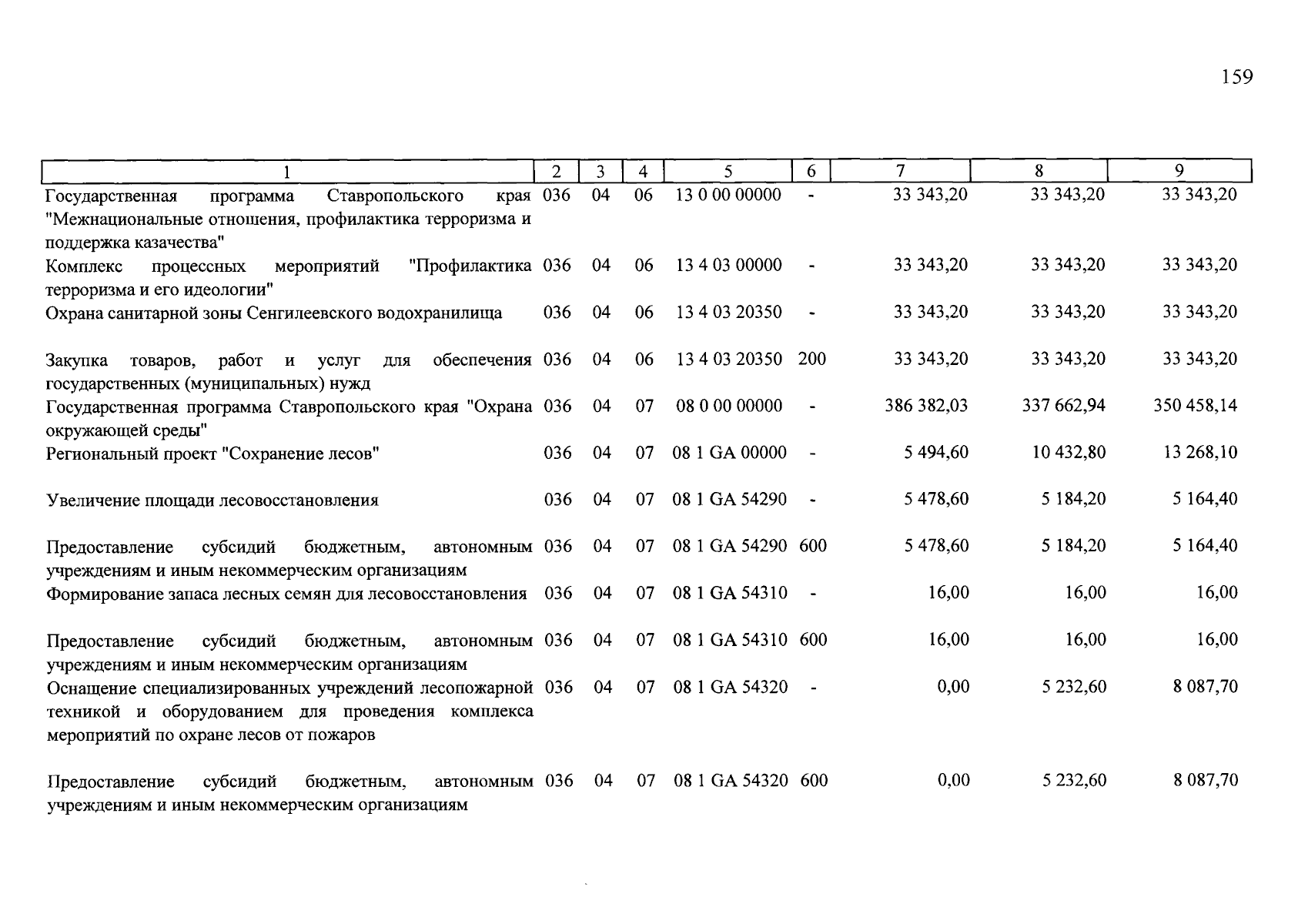 159

| 1 | 2 | 3 | 4 | 5 | 6 | 7 | 8 | 9 |
|---|---|---|---|---|---|---|---|---|
| Государственная программа Ставропольского края "Межнациональные отношения, профилактика терроризма и поддержка казачества" | 036 | 04 | 06 | 13 0 00 00000 | - | 33 343,20 | 33 343,20 | 33 343,20 |
| Комплекс процессных мероприятий "Профилактика терроризма и его идеологии" | 036 | 04 | 06 | 13 4 03 00000 | - | 33 343,20 | 33 343,20 | 33 343,20 |
| Охрана санитарной зоны Сенгилеевского водохранилища | 036 | 04 | 06 | 13 4 03 20350 | - | 33 343,20 | 33 343,20 | 33 343,20 |
| Закупка товаров, работ и услуг для обеспечения государственных (муниципальных) нужд | 036 | 04 | 06 | 13 4 03 20350 | 200 | 33 343,20 | 33 343,20 | 33 343,20 |
| Государственная программа Ставропольского края "Охрана окружающей среды" | 036 | 04 | 07 | 08 0 00 00000 | - | 386 382,03 | 337 662,94 | 350 458,14 |
| Региональный проект "Сохранение лесов" | 036 | 04 | 07 | 08 1 GA 00000 | - | 5 494,60 | 10 432,80 | 13 268,10 |
| Увеличение площади лесовосстановления | 036 | 04 | 07 | 08 1 GA 54290 | - | 5 478,60 | 5 184,20 | 5 164,40 |
| Предоставление субсидий бюджетным, автономным учреждениям и иным некоммерческим организациям | 036 | 04 | 07 | 08 1 GA 54290 | 600 | 5 478,60 | 5 184,20 | 5 164,40 |
| Формирование запаса лесных семян для лесовосстановления | 036 | 04 | 07 | 08 1 GA 54310 | - | 16,00 | 16,00 | 16,00 |
| Предоставление субсидий бюджетным, автономным учреждениям и иным некоммерческим организациям | 036 | 04 | 07 | 08 1 GA 54310 | 600 | 16,00 | 16,00 | 16,00 |
| Оснащение специализированных учреждений лесопожарной техникой и оборудованием для проведения комплекса мероприятий по охране лесов от пожаров | 036 | 04 | 07 | 08 1 GA 54320 | - | 0,00 | 5 232,60 | 8 087,70 |
| Предоставление субсидий бюджетным, автономным учреждениям и иным некоммерческим организациям | 036 | 04 | 07 | 08 1 GA 54320 | 600 | 0,00 | 5 232,60 | 8 087,70 |